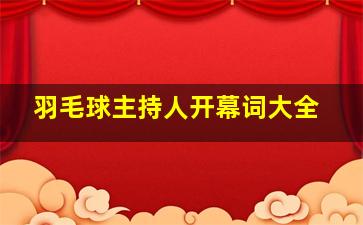 羽毛球主持人开幕词大全